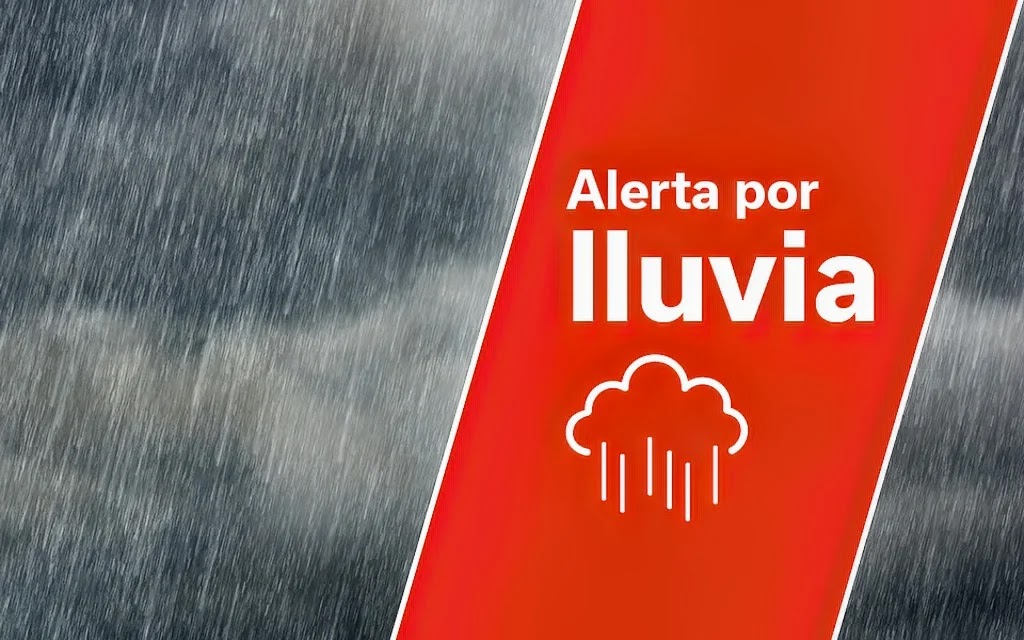 Alerta por
lluvia